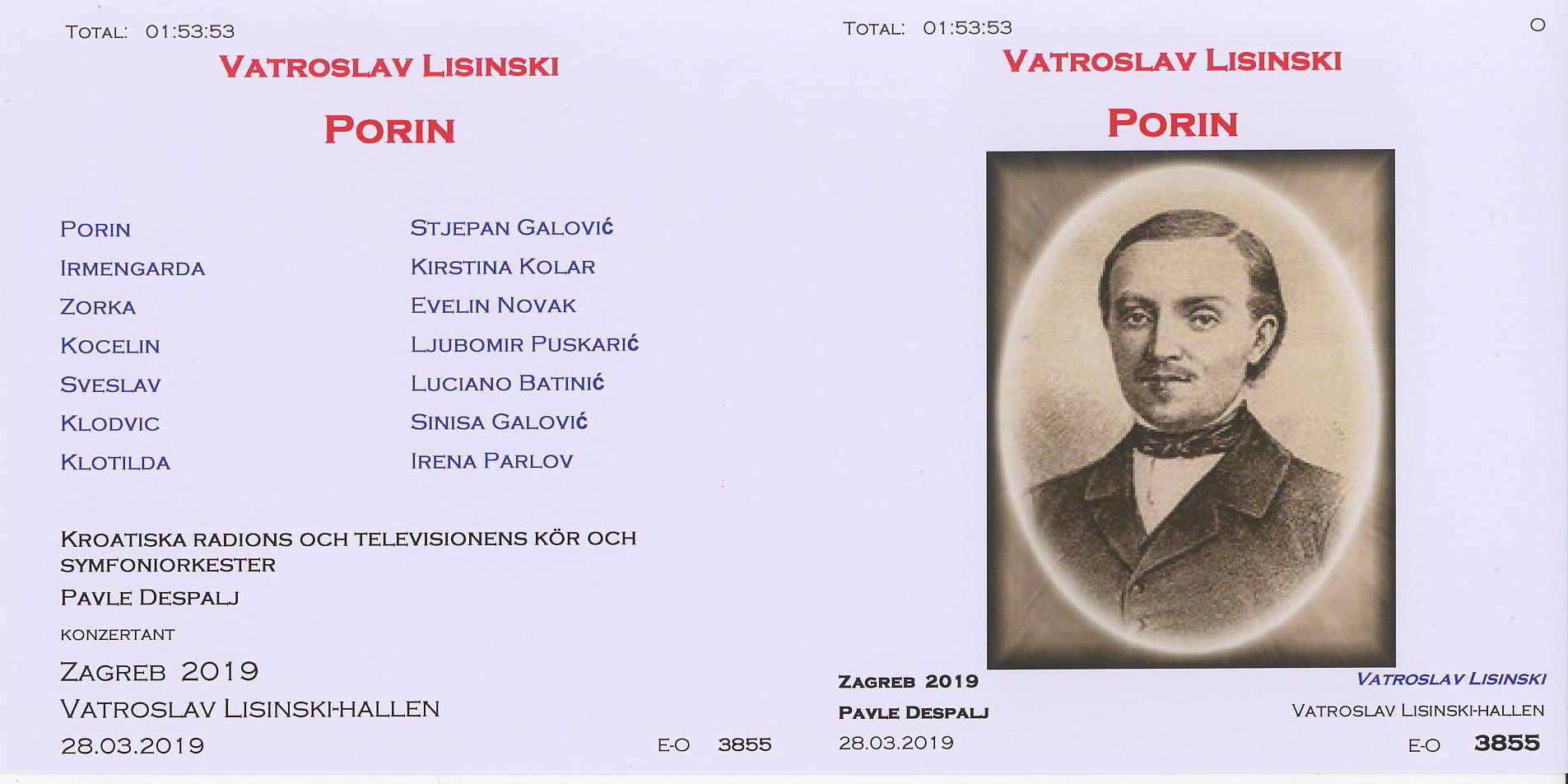 TOTAL: 01:53:53

VATROSLAV LISINSKI

PORIN

PORIN STJEPAN GALOVIĆ
IRMENGARDA KIRSTINA KOLAR
ZORKA EVELIN NOVAK
KOCELIN LJUBOMIR PUSKARIĆ
SVESLAV LUCIANO BATINIĆ
KLODVIC SINISA GALOVIĆ
KLOTILDA IRENA PARLOV

KROATISKA RADIONS OCH TELEVISIONENS KÖR OCH SYMFONIORKESTER
PAVLE DESPALJ
KONZERTANT

ZAGREB 2019
VATROSLAV LISINSKI-HALLEN
28.03.2019

E-O 3855

TOTAL: 01:53:53

VATROSLAV LISINSKI

PORIN

ZAGREB 2019
PAVLE DESPALJ
28.03.2019

VATROSLAV LISINSKI
VATROSLAV LISINSKI-HALLEN
E-O 3855